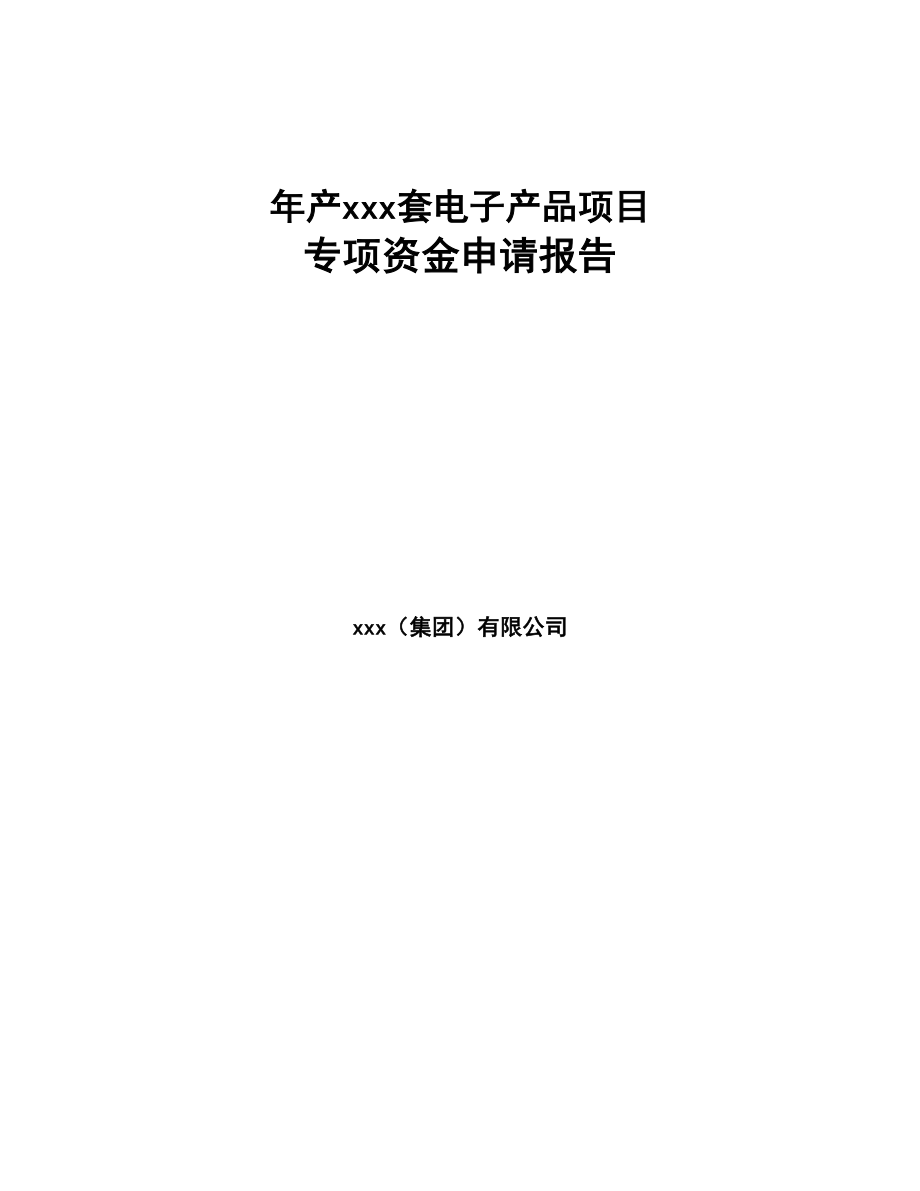 年产xxx套电子产品项目
专项资金申请报告

xxx（集团）有限公司